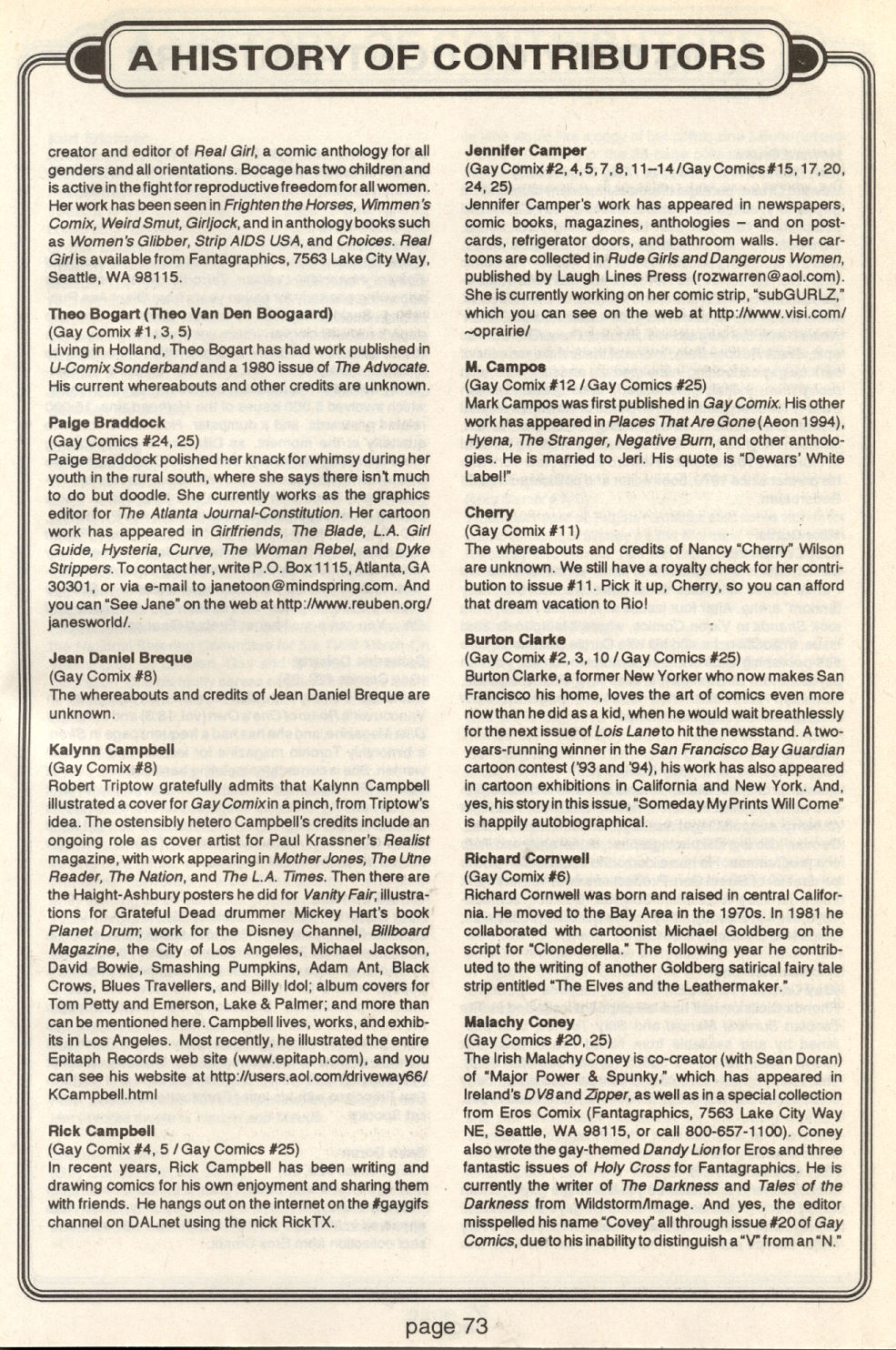 A HISTORY OF CONTRIBUTORS

creator and editor of Real Girl, a comic anthology for all genders and all orientations. Bocage has two children and is active in the fight for reproductive freedom for all women. Her work has been seen in Frighten the Horses, Wimmen's Comix, Weird Smut, Girljock, and in anthology books such as Women's Glibber, Strip AIDS USA, and Choices. Real Girl is available from Fantagraphics, 7563 Lake City Way, Seattle, WA 98115.

Theo Bogart (Theo Van Den Boogaard)
(Gay Comix #1, 3, 5)
Living in Holland, Theo Bogart has had work published in U-Comix Sonderband and a 1980 issue of The Advocate. His current whereabouts and other credits are unknown.

Paige Braddock
(Gay Comics #24, 25)
Paige Braddock polished her knack for whimsy during her youth in the rural south, where she says there isn't much to do but doodle. She currently works as the graphics editor for The Atlanta Journal-Constitution. Her cartoon work has appeared in Girlfriends, The Blade, L.A. Girl Guide, Hysteria, Curve, The Woman Rebel, and Dyke Strippers. To contact her, write P.O. Box 1115, Atlanta, GA 30301, or via e-mail to janetoon@mindspring.com. And you can "See Jane" on the web at http://www.reuben.org/janesworld/.

Jean Daniel Breque
(Gay Comix #8)
The whereabouts and credits of Jean Daniel Breque are unknown.

Kalynn Campbell
(Gay Comix #8)
Robert Triptow gratefully admits that Kalynn Campbell illustrated a cover for Gay Comix in a pinch, from Triptow's idea. The ostensibly hetero Campbell's credits include an ongoing role as cover artist for Paul Krassner's Realist magazine, with work appearing in Mother Jones, The Utne Reader, The Nation, and The L.A. Times. Then there are the Haight-Ashbury posters he did for Vanity Fair; illustrations for Grateful Dead drummer Mickey Hart's book Planet Drum; work for the Disney Channel, Billboard Magazine, the City of Los Angeles, Michael Jackson, David Bowie, Smashing Pumpkins, Adam Ant, Black Crows, Blues Travellers, and Billy Idol; album covers for Tom Petty and Emerson, Lake & Palmer; and more than can be mentioned here. Campbell lives, works, and exhibits in Los Angeles. Most recently, he illustrated the entire Epitaph Records web site (www.epitaph.com), and you can see his website at http://users.aol.com/driveway66/KCampbell.html

Rick Campbell
(Gay Comix #4, 5 / Gay Comics #25)
In recent years, Rick Campbell has been writing and drawing comics for his own enjoyment and sharing them with friends. He hangs out on the internet on the #gaygifs channel on DALnet using the nick RickTX.

Jennifer Camper
(Gay Comix #2, 4, 5, 7, 8, 11–14 / Gay Comics #15, 17, 20, 24, 25)
Jennifer Camper's work has appeared in newspapers, comic books, magazines, anthologies – and on postcards, refrigerator doors, and bathroom walls. Her cartoons are collected in Rude Girls and Dangerous Women, published by Laugh Lines Press (rozwarren@aol.com). She is currently working on her comic strip, "subGURLZ," which you can see on the web at http://www.visi.com/~oprairie/

M. Campos
(Gay Comix #12 / Gay Comics #25)
Mark Campos was first published in Gay Comix. His other work has appeared in Places That Are Gone (Aeon 1994), Hyena, The Stranger, Negative Burn, and other anthologies. He is married to Jeri. His quote is "Dewars' White Label!"

Cherry
(Gay Comix #11)
The whereabouts and credits of Nancy "Cherry" Wilson are unknown. We still have a royalty check for her contribution to issue #11. Pick it up, Cherry, so you can afford that dream vacation to Rio!

Burton Clarke
(Gay Comix #2, 3, 10 / Gay Comics #25)
Burton Clarke, a former New Yorker who now makes San Francisco his home, loves the art of comics even more now than he did as a kid, when he would wait breathlessly for the next issue of Lois Lane to hit the newsstand. A two-years-running winner in the San Francisco Bay Guardian cartoon contest ('93 and '94), his work has also appeared in cartoon exhibitions in California and New York. And, yes, his story in this issue, "Someday My Prints Will Come" is happily autobiographical.

Richard Cornwell
(Gay Comix #6)
Richard Cornwell was born and raised in central California. He moved to the Bay Area in the 1970s. In 1981 he collaborated with cartoonist Michael Goldberg on the script for "Clonederella." The following year he contributed to the writing of another Goldberg satirical fairy tale strip entitled "The Elves and the Leathermaker."

Malachy Coney
(Gay Comics #20, 25)
The Irish Malachy Coney is co-creator (with Sean Doran) of "Major Power & Spunky," which has appeared in Ireland's DV8 and Zipper, as well as in a special collection from Eros Comix (Fantagraphics, 7563 Lake City Way NE, Seattle, WA 98115, or call 800-657-1100). Coney also wrote the gay-themed Dandy Lion for Eros and three fantastic issues of Holy Cross for Fantagraphics. He is currently the writer of The Darkness and Tales of the Darkness from Wildstorm/Image. And yes, the editor misspelled his name "Covey" all through issue #20 of Gay Comics, due to his inability to distinguish a "V" from an "N."

page 73